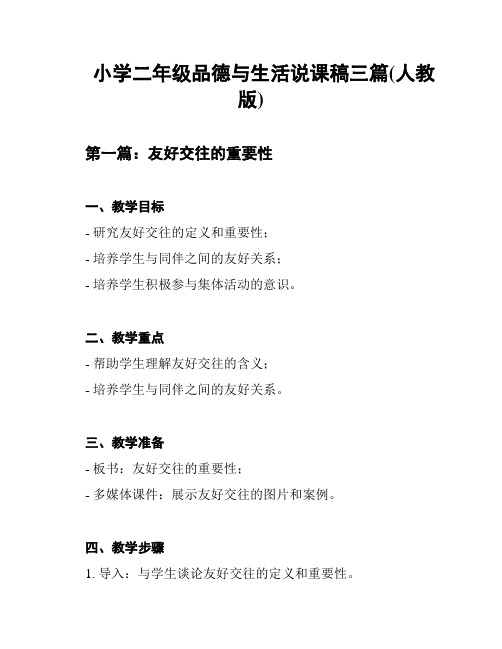 小学二年级品德与生活说课稿三篇(人教版)

第一篇：友好交往的重要性

一、教学目标

- 研究友好交往的定义和重要性；
- 培养学生与同伴之间的友好关系；
- 培养学生积极参与集体活动的意识。

二、教学重点

- 帮助学生理解友好交往的含义；
- 培养学生与同伴之间的友好关系。

三、教学准备

- 板书：友好交往的重要性；
- 多媒体课件：展示友好交往的图片和案例。

四、教学步骤

1. 导入：与学生谈论友好交往的定义和重要性。